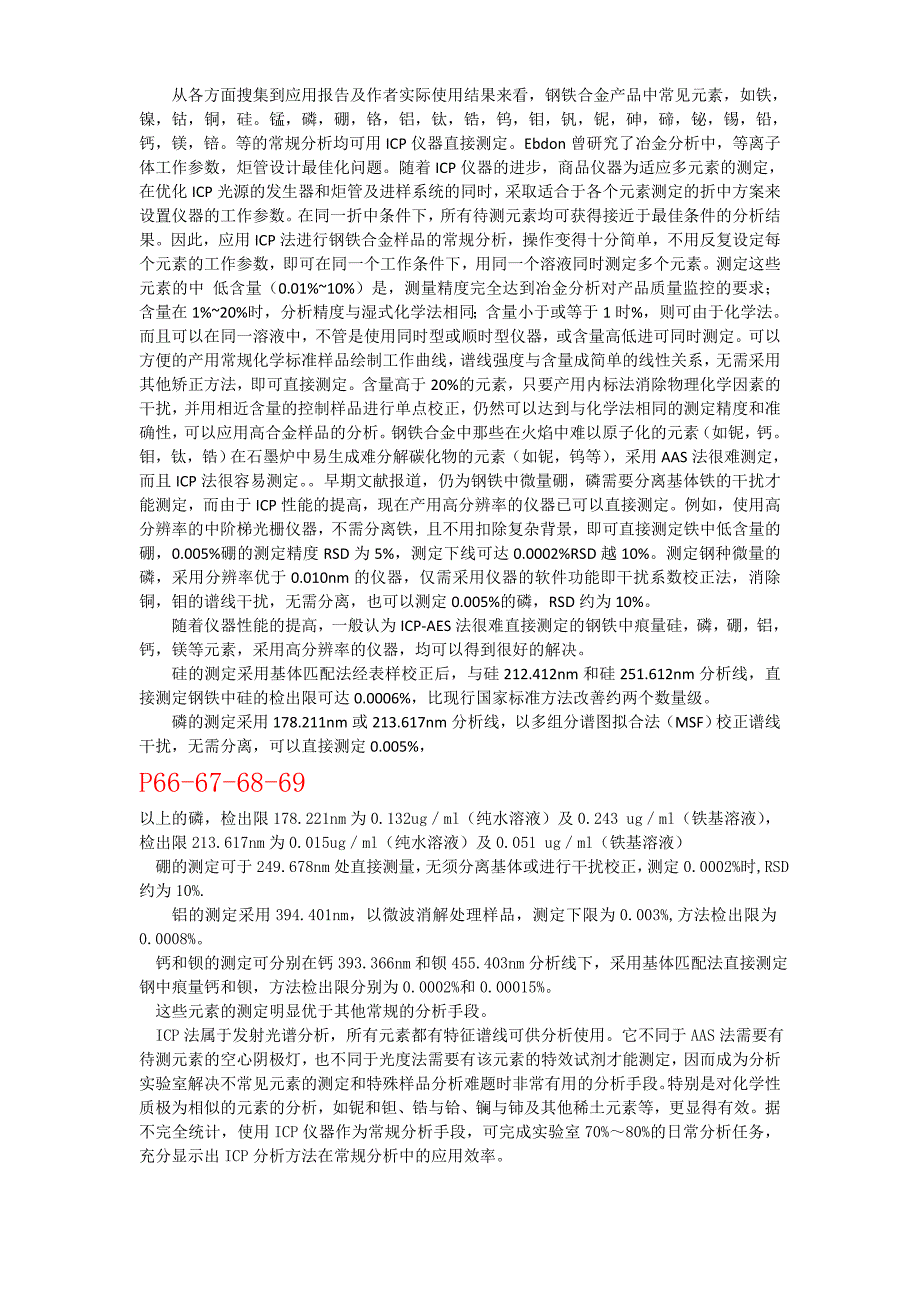 从各方面搜集到应用报告及作者实际使用结果来看，钢铁合金产品中常见元素，如铁，镍，钴，铜，硅。锰，磷，硼，铬，铝，钛，锆，钨，钼，钒，铌，砷，碲，铋，锡，铅，钙，镁，锆。等的常规分析均可用 ICP 仪器直接测定。Ebdon 曾研究了冶金分析中，等离子体工作参数，炬管设计最佳化问题。随着 ICP 仪器的进步，商品仪器为适应多元素的测定，在优化 ICP 光源的发生器和炬管及进样系统的同时，采取适合于各个元素测定的折中方案来设置仪器的工作参数。在同一折中条件下，所有待测元素均可获得接近于最佳条件的分析结果。因此，应用 ICP 法进行钢铁合金样品的常规分析，操作变得十分简单，不用反复设定每个元素的工作参数，即可在同一个工作条件下，用同一个溶液同时测定多个元素。测定这些元素的中 低含量（0.01%~10%）是，测量精度完全达到冶金分析对产品质量监控的要求；含量在 1%~20%时，分析精度与湿式化学法相同;含量小于或等于 1 时%，则可由于化学法。而且可以在同一溶液中，不管是使用同时型或顺时型仪器，或含量高低进可同时测定。可以方便的产用常规化学标准样品绘制工作曲线，谱线强度与含量成简单的线性关系，无需采用其他矫正方法，即可直接测定。含量高于 20%的元素，只要产用内标法消除物理化学因素的干扰，并用相近含量的控制样品进行单点校正，仍然可以达到与化学法相同的测定精度和准确性，可以应用高合金样品的分析。钢铁合金中那些在火焰中难以原子化的元素（如铌，钙。钼，钛，锆）在石墨炉中易生成难分解碳化物的元素（如铌，钨等），采用 AAS 法很难测定，而且 ICP 法很容易测定。。早期文献报道，仍为钢铁中微量硼，磷需要分离基体铁的干扰才能测定，而由于 ICP 性能的提高，现在产用高分辨率的仪器已可以直接测定。例如，使用高分辨率的中阶梯光栅仪器，不需分离铁，且不用扣除复杂背景，即可直接测定铁中低含量的硼，0.005%硼的测定精度 RSD 为 5%，测定下线可达 0.0002%RSD 越 10%。测定钢种微量的磷，采用分辨率优于 0.010nm 的仪器，仅需采用仪器的软件功能即干扰系数校正法，消除铜，钼的谱线干扰，无需分离，也可以测定 0.005%的磷，RSD 约为 10%。

随着仪器性能的提高，一般认为 ICP-AES 法很难直接测定的钢铁中痕量硅，磷，硼，铝，钙，镁等元素，采用高分辨率的仪器，均可以得到很好的解决。

硅的测定采用基体匹配法经表样校正后，与硅 212.412nm 和硅 251.612nm 分析线，直接测定钢铁中硅的检出限可达 0.0006%，比现行国家标准方法改善约两个数量级。

磷的测定采用 178.211nm 或 213.617nm 分析线，以多组分谱图拟合法（MSF）校正谱线干扰，无需分离，可以直接测定 0.005%，

P66-67-68-69

以上的磷，检出限 178.221nm 为 0.132ug／ml（纯水溶液）及 0.243 ug／ml（铁基溶液），检出限 213.617nm 为 0.015ug／ml（纯水溶液）及 0.051 ug／ml（铁基溶液）

硼的测定可于 249.678nm 处直接测量，无须分离基体或进行干扰校正，测定 0.0002%时,RSD 约为 10%.

铝的测定采用 394.401nm，以微波消解处理样品，测定下限为 0.003%,方法检出限为 0.0008%。

钙和钡的测定可分别在钙 393.366nm 和钡 455.403nm 分析线下，采用基体匹配法直接测定钢中痕量钙和钡，方法检出限分别为 0.0002%和 0.00015%。

这些元素的测定明显优于其他常规的分析手段。

ICP 法属于发射光谱分析，所有元素都有特征谱线可供分析使用。它不同于 AAS 法需要有待测元素的空心阴极灯，也不同于光度法需要有该元素的特效试剂才能测定，因而成为分析实验室解决不常见元素的测定和特殊样品分析难题时非常有用的分析手段。特别是对化学性质极为相似的元素的分析，如铌和钽、锆与铪、镧与铈及其他稀土元素等，更显得有效。据不完全统计，使用 ICP 仪器作为常规分析手段，可完成实验室 70%～80%的日常分析任务，充分显示出 ICP 分析方法在常规分析中的应用效率。